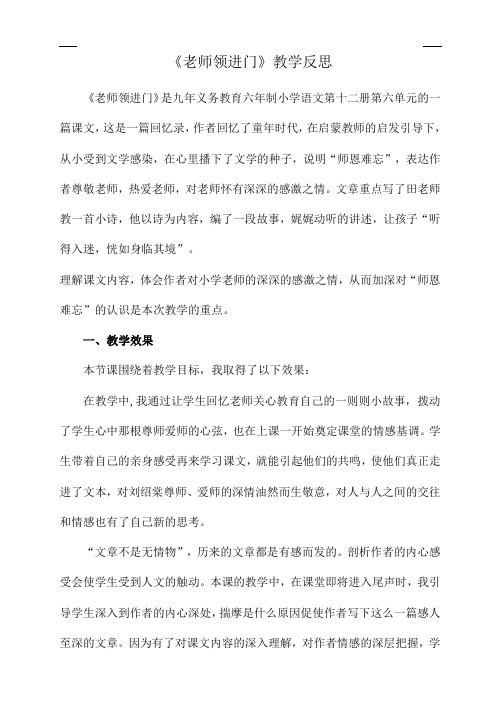 《老师领进门》教学反思

《老师领进门》是九年义务教育六年制小学语文第十二册第六单元的一篇课文，这是一篇回忆录，作者回忆了童年时代，在启蒙教师的启发引导下，从小受到文学感染，在心里播下了文学的种子，说明“师恩难忘”，表达作者尊敬老师，热爱老师，对老师怀有深深的感激之情。文章重点写了田老师教一首小诗，他以诗为内容，编了一段故事，娓娓动听的讲述，让孩子“听得入迷，恍如身临其境”。

理解课文内容，体会作者对小学老师的深深的感激之情，从而加深对“师恩难忘”的认识是本次教学的重点。

一、教学效果

本节课围绕着教学目标，我取得了以下效果：

在教学中，我通过让学生回忆老师关心教育自己的一则则小故事，拨动了学生心中那根尊师爱师的心弦，也在上课一开始奠定课堂的情感基调。学生带着自己的亲身感受再来学习课文，就能引起他们的共鸣，使他们真正走进了文本，对刘绍棠尊师、爱师的深情油然而生敬意，对人与人之间的交往和情感也有了自己新的思考。

“文章不是无情物”，历来的文章都是有感而发的。剖析作者的内心感受会使学生受到人文的触动。本课的教学中，在课堂即将进入尾声时，我引导学生深入到作者的内心深处，揣摩是什么原因促使作者写下这么一篇感人至深的文章。因为有了对课文内容的深入理解，对作者情感的深层把握，学